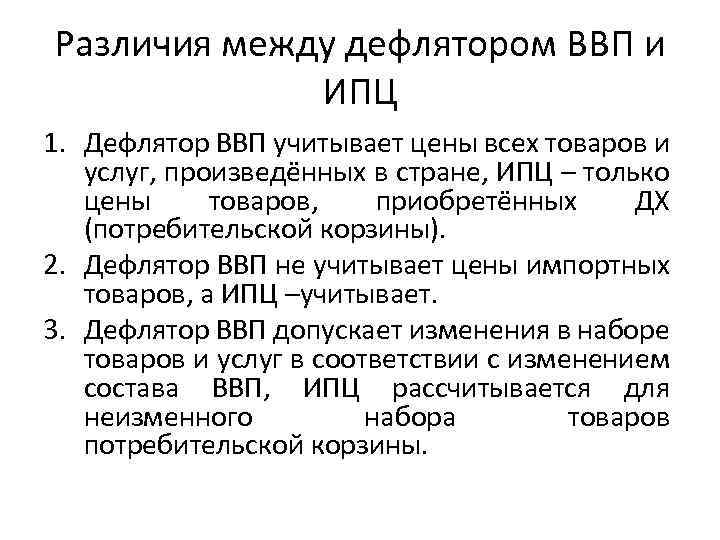 Различия между дефлятором ВВП и ИПЦ

1. Дефлятор ВВП учитывает цены всех товаров и услуг, произведённых в стране, ИПЦ – только цены товаров, приобретённых ДХ (потребительской корзины).
2. Дефлятор ВВП не учитывает цены импортных товаров, а ИПЦ –учитывает.
3. Дефлятор ВВП допускает изменения в наборе товаров и услуг в соответствии с изменением состава ВВП, ИПЦ рассчитывается для неизменного набора товаров потребительской корзины.